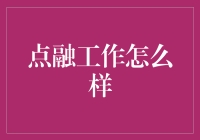 点融工作怎么样